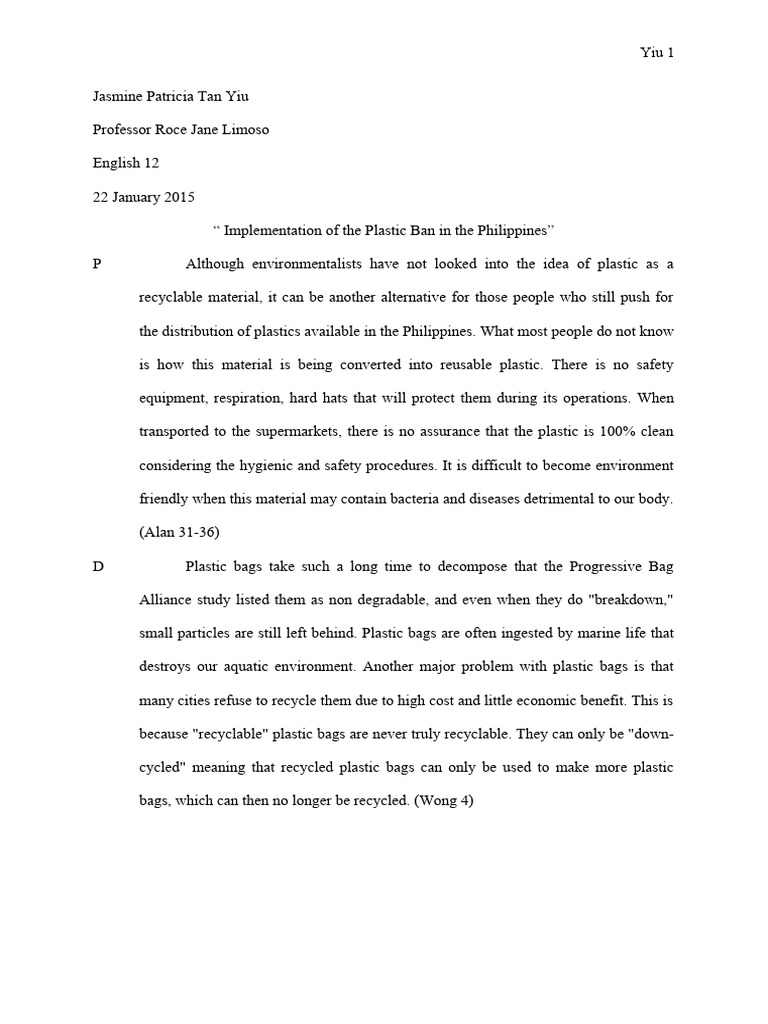 Yiu 1

Jasmine Patricia Tan Yiu

Professor Roce Jane Limoso

English 12

22 January 2015

“ Implementation of the Plastic Ban in the Philippines”

P Although environmentalists have not looked into the idea of plastic as a recyclable material, it can be another alternative for those people who still push for the distribution of plastics available in the Philippines. What most people do not know is how this material is being converted into reusable plastic. There is no safety equipment, respiration, hard hats that will protect them during its operations. When transported to the supermarkets, there is no assurance that the plastic is 100% clean considering the hygienic and safety procedures. It is difficult to become environment friendly when this material may contain bacteria and diseases detrimental to our body. (Alan 31-36)

D Plastic bags take such a long time to decompose that the Progressive Bag Alliance study listed them as non degradable, and even when they do "breakdown," small particles are still left behind. Plastic bags are often ingested by marine life that destroys our aquatic environment. Another major problem with plastic bags is that many cities refuse to recycle them due to high cost and little economic benefit. This is because "recyclable" plastic bags are never truly recyclable. They can only be "down-cycled" meaning that recycled plastic bags can only be used to make more plastic bags, which can then no longer be recycled. (Wong 4)